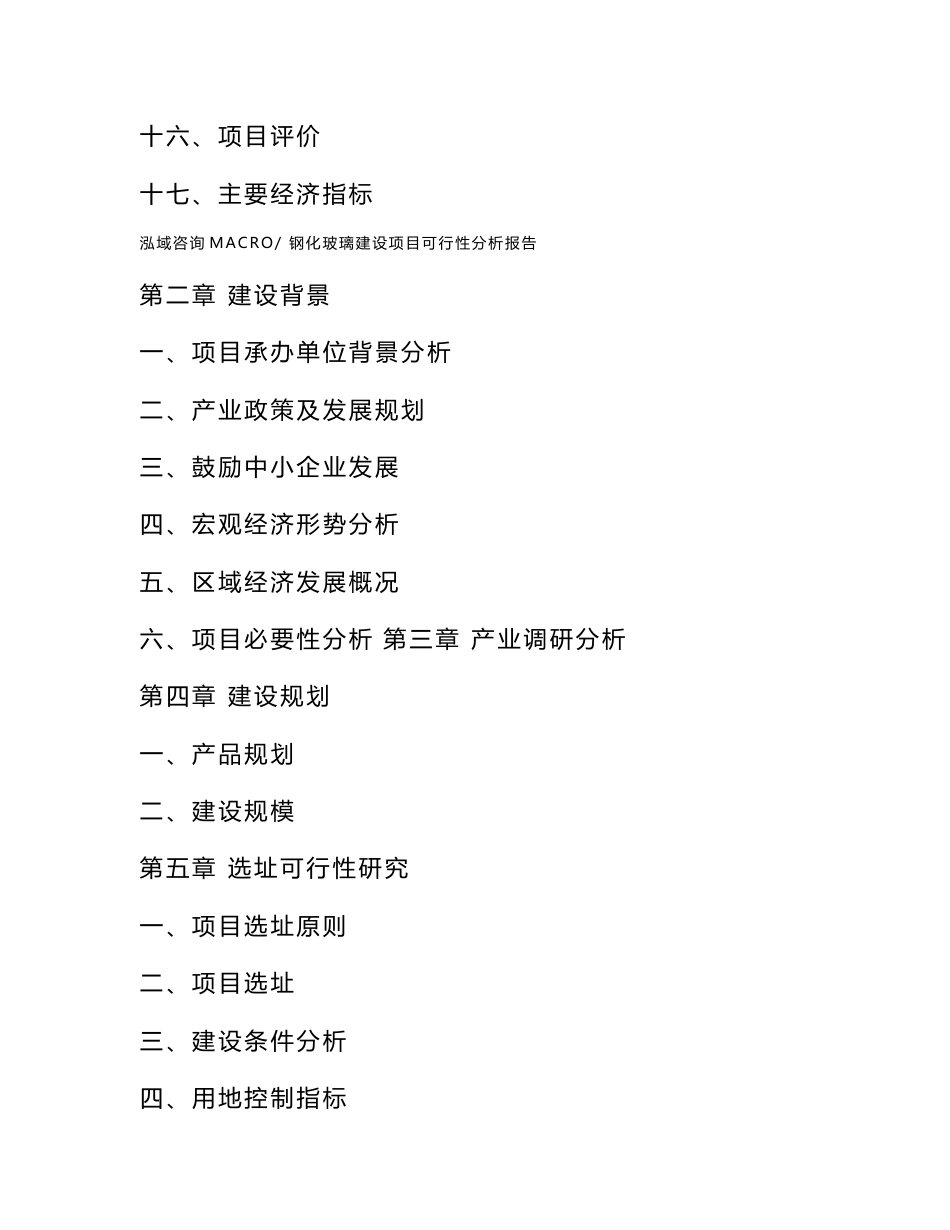 十六、项目评价

十七、主要经济指标

泓域咨询 MACRO/ 钢化玻璃建设项目可行性分析报告

第二章 建设背景

一、项目承办单位背景分析

二、产业政策及发展规划

三、鼓励中小企业发展

四、宏观经济形势分析

五、区域经济发展概况

六、项目必要性分析 第三章 产业调研分析

第四章 建设规划

一、产品规划

二、建设规模

第五章 选址可行性研究

一、项目选址原则

二、项目选址

三、建设条件分析

四、用地控制指标